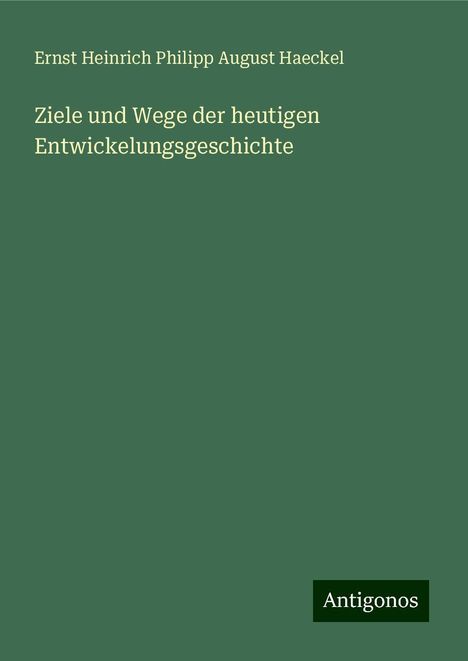 Ernst Heinrich Philipp August Haeckel

Ziele und Wege der heutigen Entwickelungsgeschichte

Antigonos